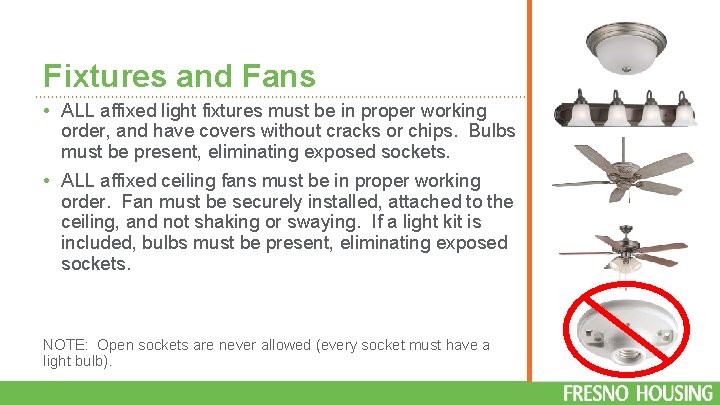 Fixtures and Fans

• ALL affixed light fixtures must be in proper working order, and have covers without cracks or chips. Bulbs must be present, eliminating exposed sockets.

• ALL affixed ceiling fans must be in proper working order. Fan must be securely installed, attached to the ceiling, and not shaking or swaying. If a light kit is included, bulbs must be present, eliminating exposed sockets.

NOTE: Open sockets are never allowed (every socket must have a light bulb).

FRESNO HOUSING